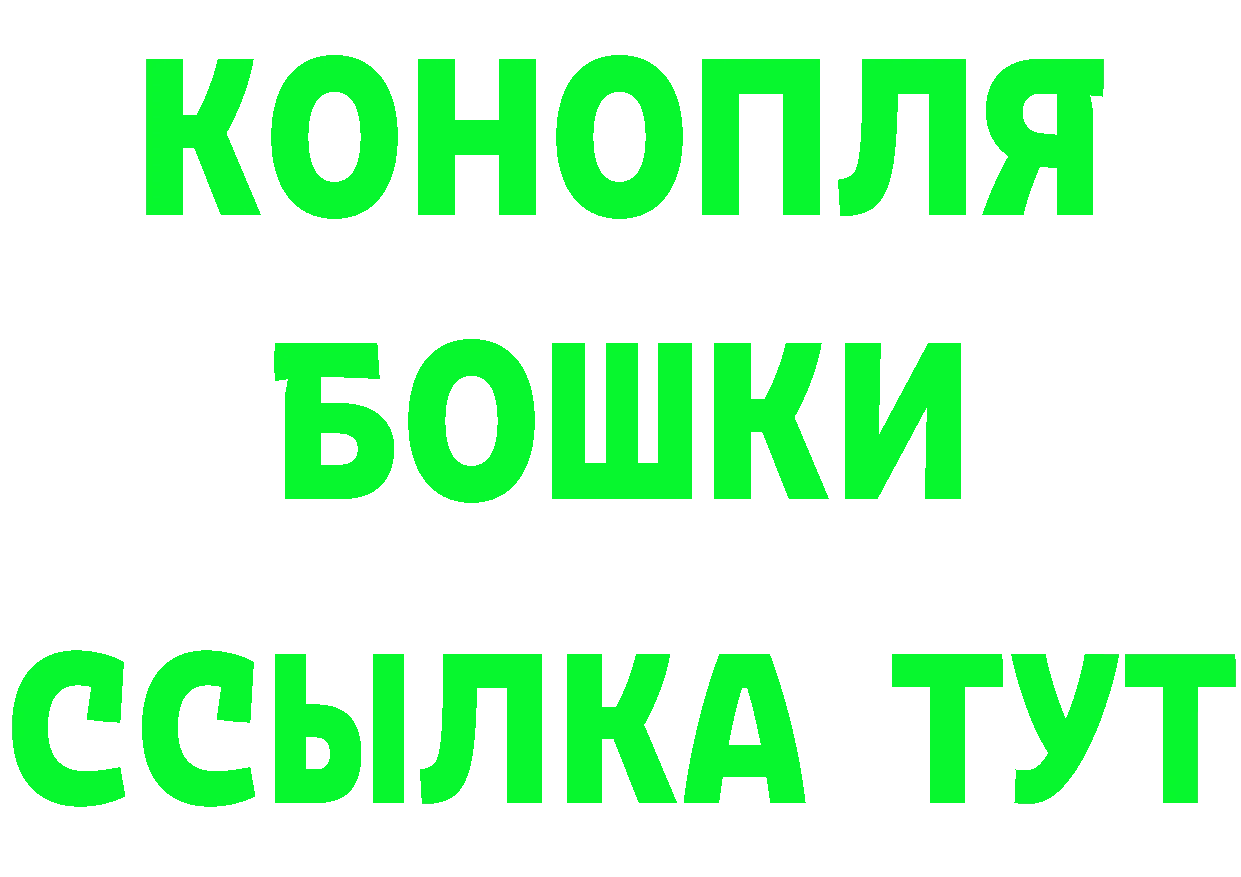 КОНОПЛЯ

БОШКИ

ССЫЛКА ТУТ